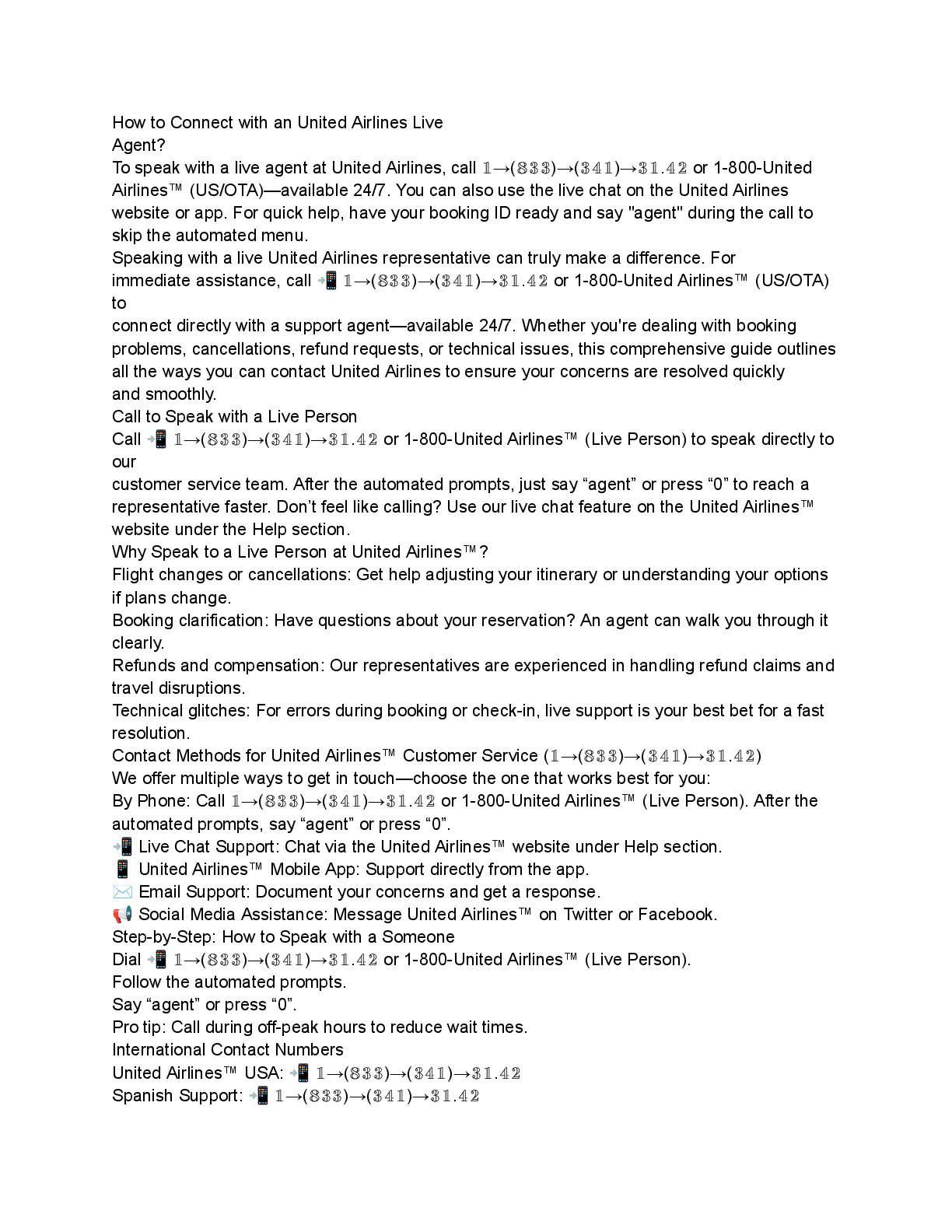 How to Connect with an United Airlines Live Agent?
To speak with a live agent at United Airlines, call 𝟙→(𝟠𝟛𝟛)→(𝟛𝟜𝟙)→𝟛𝟙.𝟜𝟚 or 1-800-United Airlines™ (US/OTA)—available 24/7. You can also use the live chat on the United Airlines website or app. For quick help, have your booking ID ready and say "agent" during the call to skip the automated menu.
Speaking with a live United Airlines representative can truly make a difference. For immediate assistance, call 📲 𝟙→(𝟠𝟛𝟛)→(𝟛𝟜𝟙)→𝟛𝟙.𝟜𝟚 or 1-800-United Airlines™ (US/OTA) to
connect directly with a support agent—available 24/7. Whether you're dealing with booking problems, cancellations, refund requests, or technical issues, this comprehensive guide outlines all the ways you can contact United Airlines to ensure your concerns are resolved quickly and smoothly.
Call to Speak with a Live Person
Call 📲 𝟙→(𝟠𝟛𝟛)→(𝟛𝟜𝟙)→𝟛𝟙.𝟜𝟚 or 1-800-United Airlines™ (Live Person) to speak directly to our
customer service team. After the automated prompts, just say “agent” or press “0” to reach a representative faster. Don’t feel like calling? Use our live chat feature on the United Airlines™ website under the Help section.
Why Speak to a Live Person at United Airlines™?
Flight changes or cancellations: Get help adjusting your itinerary or understanding your options if plans change.
Booking clarification: Have questions about your reservation? An agent can walk you through it clearly.
Refunds and compensation: Our representatives are experienced in handling refund claims and travel disruptions.
Technical glitches: For errors during booking or check-in, live support is your best bet for a fast resolution.
Contact Methods for United Airlines™ Customer Service (𝟙→(𝟠𝟛𝟛)→(𝟛𝟜𝟙)→𝟛𝟙.𝟜𝟚)
We offer multiple ways to get in touch—choose the one that works best for you:
By Phone: Call 𝟙→(𝟠𝟛𝟛)→(𝟛𝟜𝟙)→𝟛𝟙.𝟜𝟚 or 1-800-United Airlines™ (Live Person). After the automated prompts, say “agent” or press “0”.
📲 Live Chat Support: Chat via the United Airlines™ website under Help section.
📱 United Airlines™ Mobile App: Support directly from the app.
✉️ Email Support: Document your concerns and get a response.
📢 Social Media Assistance: Message United Airlines™ on Twitter or Facebook.
Step-by-Step: How to Speak with a Someone
Dial 📲 𝟙→(𝟠𝟛𝟛)→(𝟛𝟜𝟙)→𝟛𝟙.𝟜𝟚 or 1-800-United Airlines™ (Live Person).
Follow the automated prompts.
Say “agent” or press “0”.
Pro tip: Call during off-peak hours to reduce wait times.
International Contact Numbers
United Airlines™ USA: 📲 𝟙→(𝟠𝟛𝟛)→(𝟛𝟜𝟙)→𝟛𝟙.𝟜𝟚
Spanish Support: 📲 𝟙→(𝟠𝟛𝟛)→(𝟛𝟜𝟙)→𝟛𝟙.𝟜𝟚